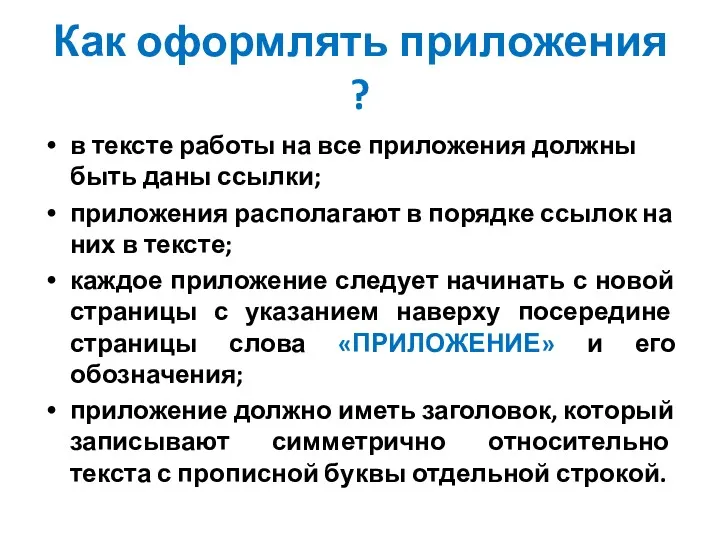 Как оформлять приложения ?

• в тексте работы на все приложения должны быть даны ссылки;
• приложения располагают в порядке ссылок на них в тексте;
• каждое приложение следует начинать с новой страницы с указанием наверху посередине страницы слова «ПРИЛОЖЕНИЕ» и его обозначения;
• приложение должно иметь заголовок, который записывают симметрично относительно текста с прописной буквы отдельной строкой.